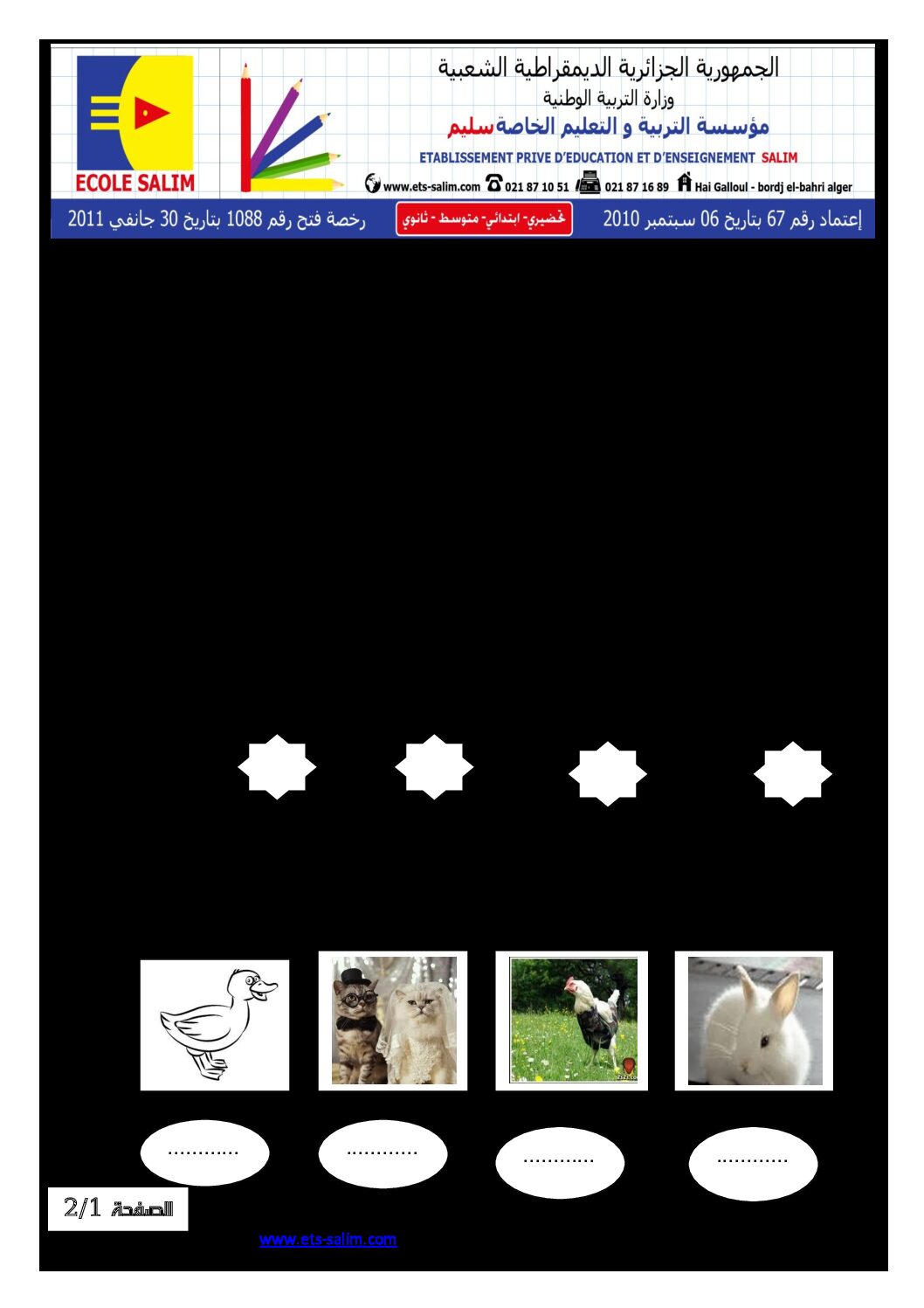 ECOLE SALIM

الجمهورية الجزائرية الديمقراطية الشعبية
وزارة التربية الوطنية
مؤسسة التربية و التعليم الخاصة سليم
ETABLISSEMENT PRIVE D'EDUCATION ET D'ENSEIGNEMENT SALIM
www.ets-salim.com 021 87 10 51 021 87 16 89 Hai Galloul - bordj el-bahri alger

إعتماد رقم 67 بتاريخ 06 سبتمبر 2010
تحضيري- ابتدائي- متوسط - ثانوي
رخصة فتح رقم 1088 بتاريخ 30 جانفي 2011

____ ____ ____ ____

الصفحة 2/1

www.ets-salim.com